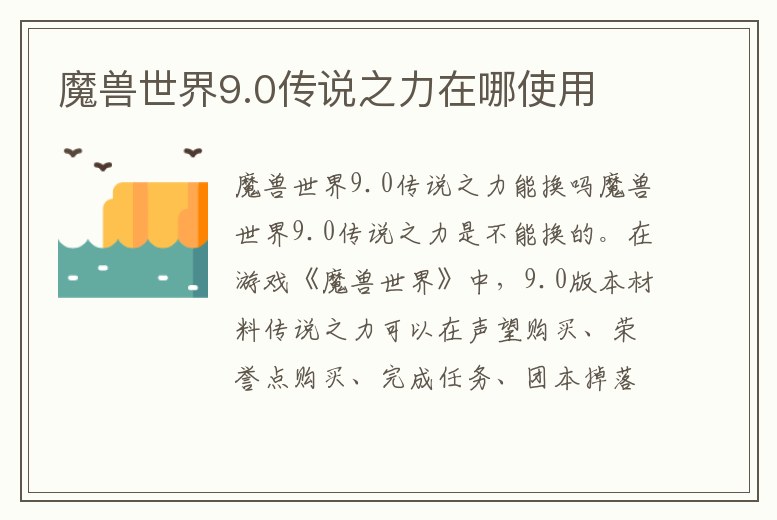 魔兽世界9.0传说之力在哪使用

魔兽世界9.0传说之力能换吗魔兽世界9.0传说之力是不能换的。在游戏《魔兽世界》中，9.0版本材料传说之力可以在声望购买、荣誉点购买、完成任务、团本掉落